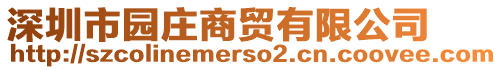 深圳市园庄商贸有限公司
http://szcolinemerso2.cn.coovee.com